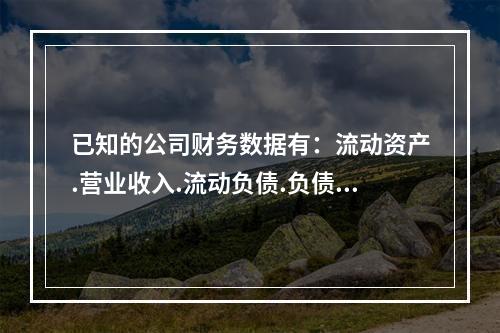 已知的公司财务数据有：流动资产.营业收入.流动负债.负债...